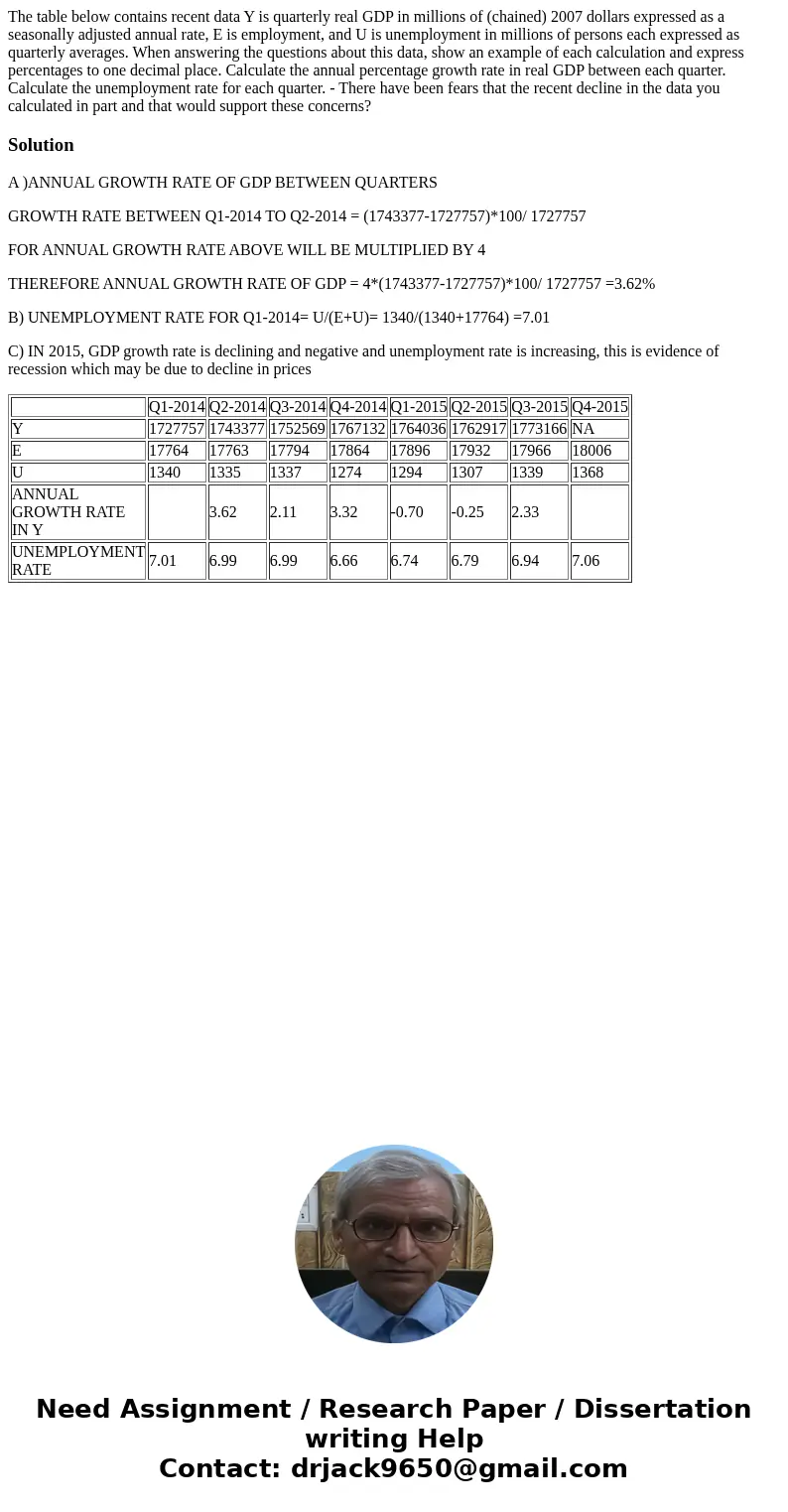 The table below contains recent data Y is quarterly real GDP in millions of (chained) 2007 dollars expressed as a seasonally adjusted annual rate, E is employment, and U is unemployment in millions of persons each expressed as quarterly averages. When answering the questions about this data, show an example of each calculation and express percentages to one decimal place. Calculate the annual percentage growth rate in real GDP between each quarter. Calculate the unemployment rate for each quarter. - There have been fears that the recent decline in the data you calculated in part and that would support these concerns?

Solution

A )ANNUAL GROWTH RATE OF GDP BETWEEN QUARTERS

GROWTH RATE BETWEEN Q1-2014 TO Q2-2014 = (1743377-1727757)*100/ 1727757

FOR ANNUAL GROWTH RATE ABOVE WILL BE MULTIPLIED BY 4

THEREFORE ANNUAL GROWTH RATE OF GDP = 4*(1743377-1727757)*100/ 1727757 =3.62%

B) UNEMPLOYMENT RATE FOR Q1-2014= U/(E+U)= 1340/(1340+17764) =7.01

C) IN 2015, GDP growth rate is declining and negative and unemployment rate is increasing, this is evidence of recession which may be due to decline in prices

| | Q1-2014 | Q2-2014 | Q3-2014 | Q4-2014 | Q1-2015 | Q2-2015 | Q3-2015 | Q4-2015 |
|---|---|---|---|---|---|---|---|---|
| Y | 1727757 | 1743377 | 1752569 | 1767132 | 1764036 | 1762917 | 1773166 | NA |
| E | 17764 | 17763 | 17794 | 17864 | 17896 | 17932 | 17966 | 18006 |
| U | 1340 | 1335 | 1337 | 1274 | 1294 | 1307 | 1339 | 1368 |
| ANNUAL GROWTH RATE IN Y | | 3.62 | 2.11 | 3.32 | -0.70 | -0.25 | 2.33 | |
| UNEMPLOYMENT RATE | 7.01 | 6.99 | 6.99 | 6.66 | 6.74 | 6.79 | 6.94 | 7.06 |

Need Assignment / Research Paper / Dissertation writing Help
Contact: drjack9650@gmail.com